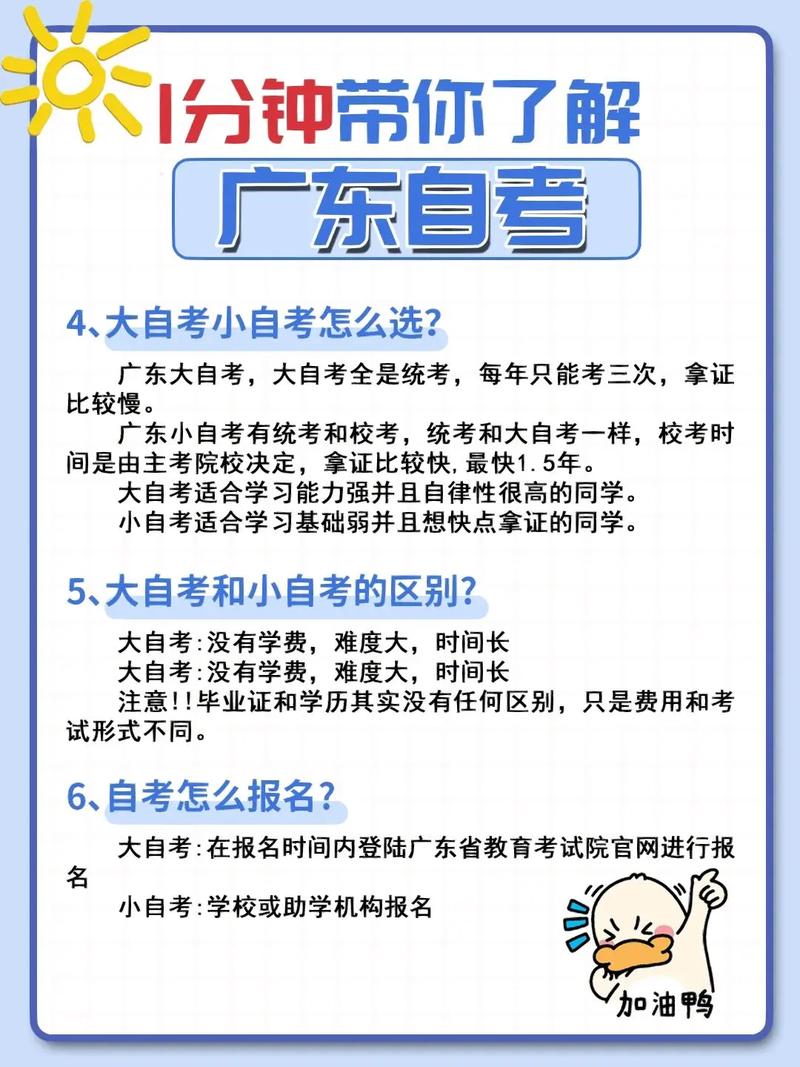 1分钟带你了解
广东自考

4、大自考小自考怎么选？

广东大自考，大自考全是统考，每年只能考三次，拿证比较慢。

广东小自考有统考和校考，统考和大自考一样，校考时间是由主考院校决定，拿证比较快,最快1.5年。

大自考适合学习能力强并且自律性很高的同学。

小自考适合学习基础弱并且想快点拿证的同学。

5、大自考和小自考的区别？

大自考:没有学费，难度大，时间长

大自考:没有学费，难度大，时间长

注意!!毕业证和学历其实没有任何区别，只是费用和考试形式不同。

6、自考怎么报名？

大自考:在报名时间内登陆广东省教育考试院官网进行报名

小自考:学校或助学机构报名

加油鸭